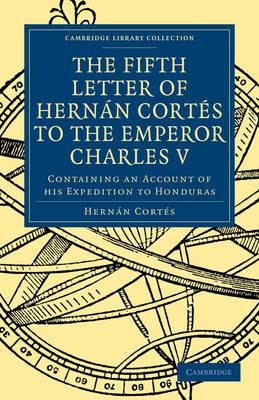 CAMBRIDGE LIBRARY COLLECTION

THE FIFTH LETTER OF HERNÁN CORTÉS TO THE EMPEROR CHARLES V

CONTAINING AN ACCOUNT OF HIS EXPEDITION TO HONDURAS

HERNÁN CORTÉS

70

40

30

40

50

60

70

80

90

80

70

CAMBRIDGE